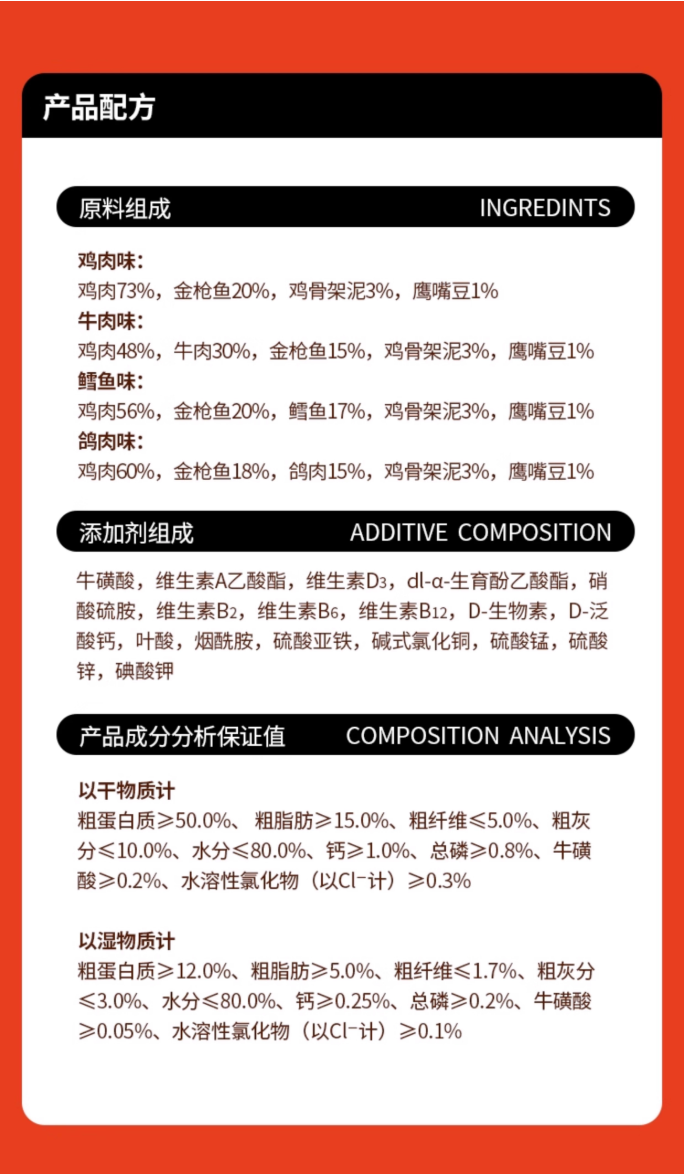 产品配方

原料组成 INGREDINTS

鸡肉味：
鸡肉73%，金枪鱼20%，鸡骨架泥3%，鹰嘴豆1%
牛肉味：
鸡肉48%，牛肉30%，金枪鱼15%，鸡骨架泥3%，鹰嘴豆1%
鳕鱼味：
鸡肉56%，金枪鱼20%，鳕鱼17%，鸡骨架泥3%，鹰嘴豆1%
鸽肉味：
鸡肉60%，金枪鱼18%，鸽肉15%，鸡骨架泥3%，鹰嘴豆1%

添加剂组成 ADDITIVE COMPOSITION

牛磺酸，维生素A乙酸酯，维生素$D_3$，dl-α-生育酚乙酸酯，硝酸硫胺，维生素$B_2$，维生素$B_6$，维生素$B_{12}$，D-生物素，D-泛酸钙，叶酸，烟酰胺，硫酸亚铁，碱式氯化铜，硫酸锰，硫酸锌，碘酸钾

产品成分分析保证值 COMPOSITION ANALYSIS

以干物质计
粗蛋白质≥50.0%、粗脂肪≥15.0%、粗纤维≤5.0%、粗灰分≤10.0%、水分≤80.0%、钙≥1.0%、总磷≥0.8%、牛磺酸≥0.2%、水溶性氯化物（以$Cl^-$计）≥0.3%

以湿物质计
粗蛋白质≥12.0%、粗脂肪≥5.0%、粗纤维≤1.7%、粗灰分≤3.0%、水分≤80.0%、钙≥0.25%、总磷≥0.2%、牛磺酸≥0.05%、水溶性氯化物（以$Cl^-$计）≥0.1%